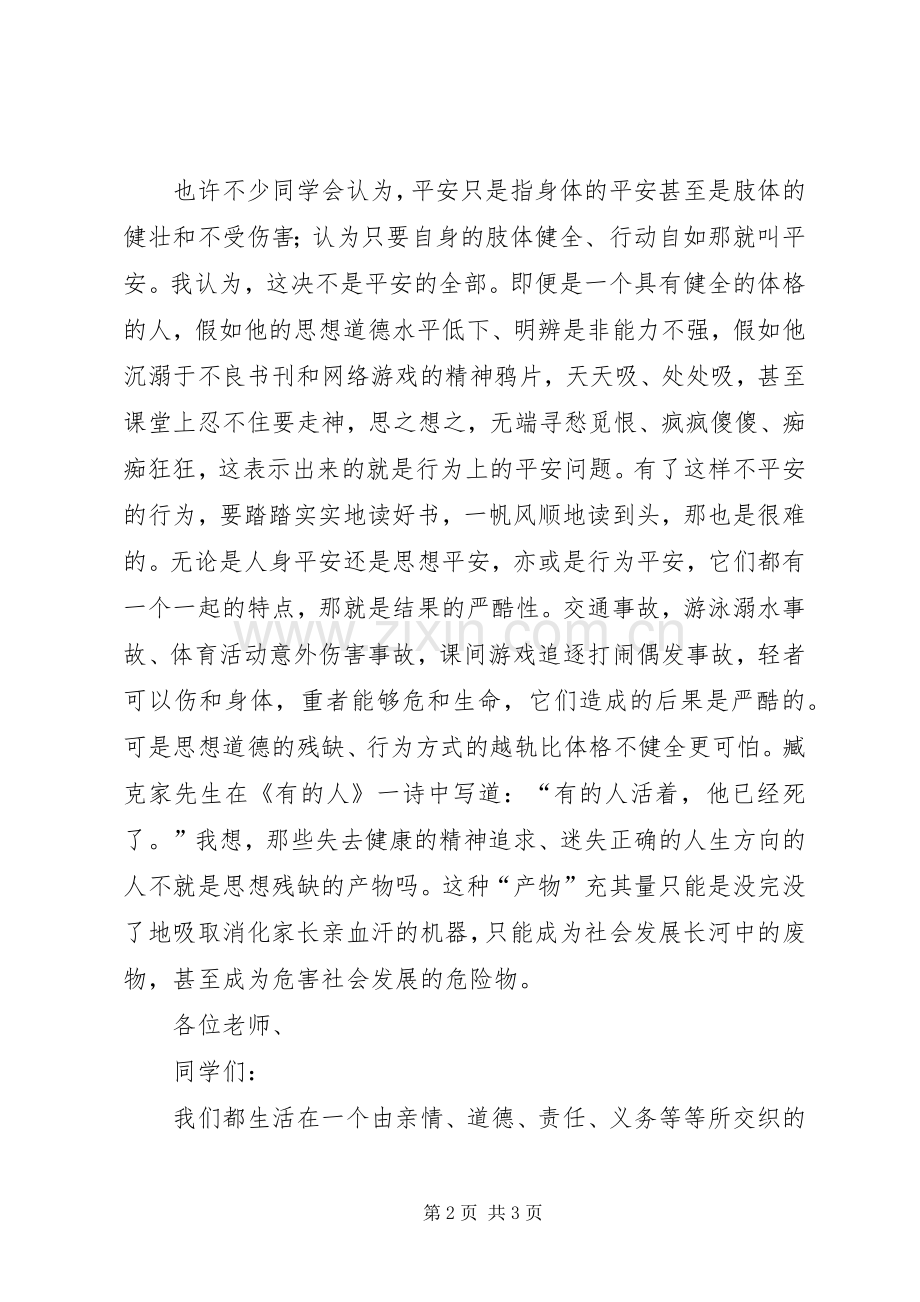 也许不少同学会认为，平安只是指身体的平安甚至是肢体的健壮和不受伤害；认为只要自身的肢体健全、行动自如那就叫平安。我认为，这决不是平安的全部。即便是一个具有健全的体格的人，假如他的思想道德水平低下、明辨是非能力不强，假如他沉溺于不良书刊和网络游戏的精神鸦片，天天吸、处处吸，甚至课堂上忍不住要走神，思之想之，无端寻愁觅恨、疯疯傻傻、痴痴狂狂，这表示出来的就是行为上的平安问题。有了这样不平安的行为，要踏踏实实地读好书，一帆风顺地读到头，那也是很难的。无论是人身平安还是思想平安，亦或是行为平安，它们都有一个一起的特点，那就是结果的严酷性。交通事故，游泳溺水事故、体育活动意外伤害事故，课间游戏追逐打闹偶发事故，轻者可以伤和身体，重者能够危和生命，它们造成的后果是严酷的。可是思想道德的残缺、行为方式的越轨比体格不健全更可怕。臧克家先生在《有的人》一诗中写道：“有的人活着，他已经死了。”我想，那些失去健康的精神追求、迷失正确的人生方向的人不就是思想残缺的产物吗。这种“产物”充其量只能是没完没了地吸取消化家长亲血汗的机器，只能成为社会发展长河中的废物，甚至成为危害社会发展的危险物。

各位老师、

同学们：

我们都生活在一个由亲情、道德、责任、义务等等所交织的

第2页 共3页

www.zixin.com.cn